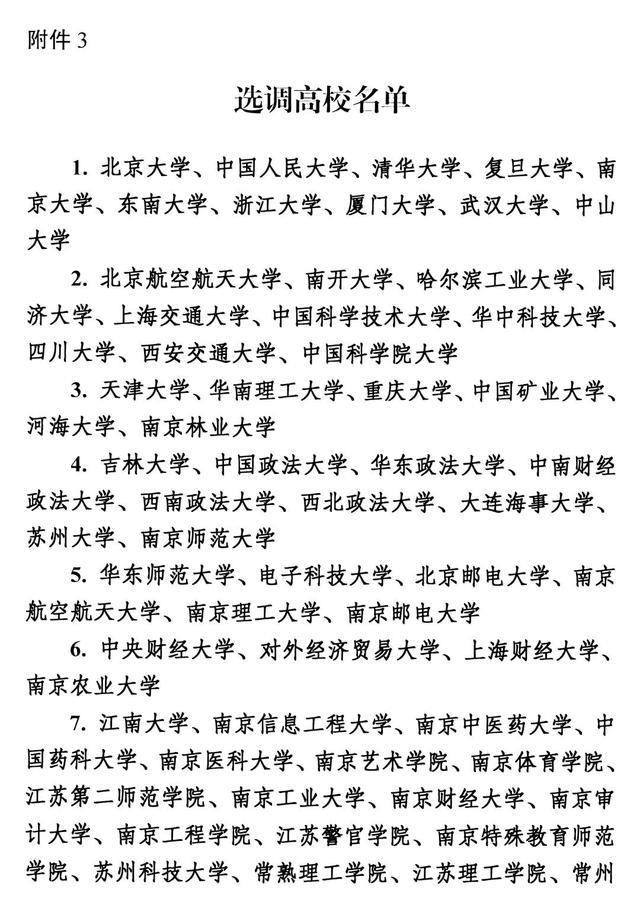 附件 3

选调高校名单

1. 北京大学、中国人民大学、清华大学、复旦大学、南京大学、东南大学、浙江大学、厦门大学、武汉大学、中山大学

2. 北京航空航天大学、南开大学、哈尔滨工业大学、同济大学、上海交通大学、中国科学技术大学、华中科技大学、四川大学、西安交通大学、中国科学院大学

3. 天津大学、华南理工大学、重庆大学、中国矿业大学、河海大学、南京林业大学

4. 吉林大学、中国政法大学、华东政法大学、中南财经政法大学、西南政法大学、西北政法大学、大连海事大学、苏州大学、南京师范大学

5. 华东师范大学、电子科技大学、北京邮电大学、南京航空航天大学、南京理工大学、南京邮电大学

6. 中央财经大学、对外经济贸易大学、上海财经大学、南京农业大学

7. 江南大学、南京信息工程大学、南京中医药大学、中国药科大学、南京医科大学、南京艺术学院、南京体育学院、江苏第二师范学院、南京工业大学、南京财经大学、南京审计大学、南京工程学院、江苏警官学院、南京特殊教育师范学院、苏州科技大学、常熟理工学院、江苏理工学院、常州